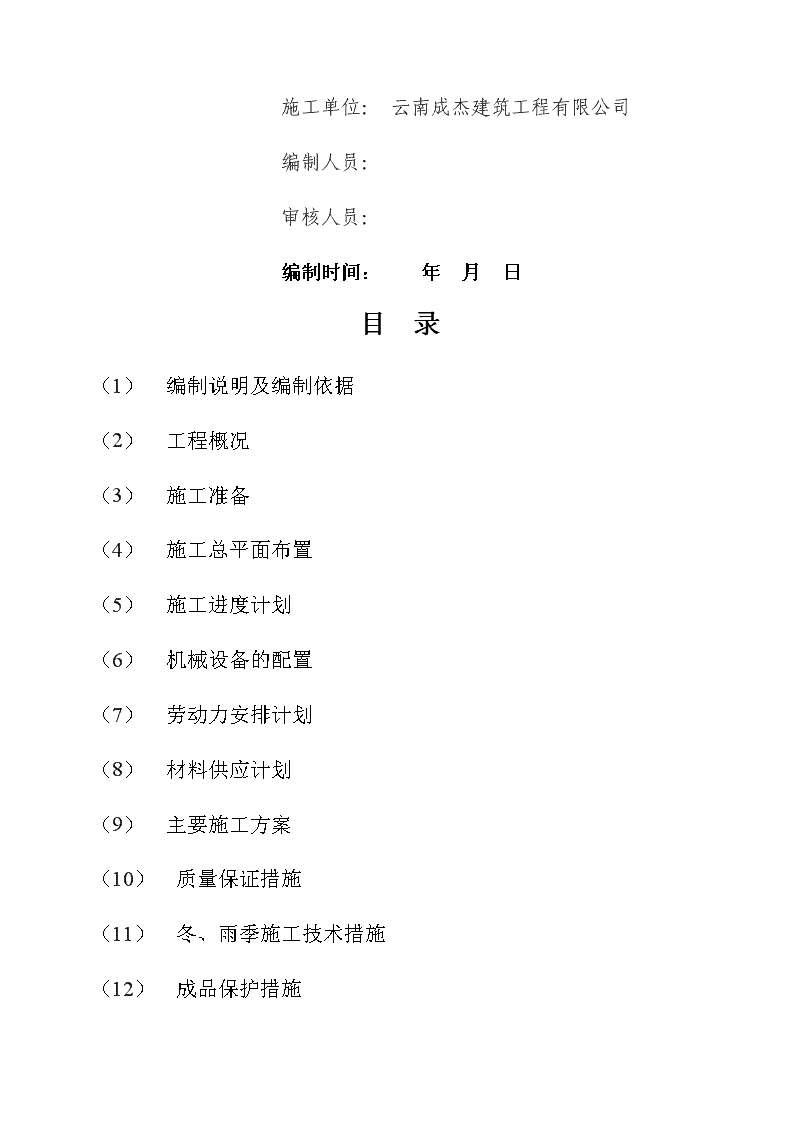 施工单位： 云南成杰建筑工程有限公司

编制人员：

审核人员：

编制时间： 年 月 日

目 录

（1） 编制说明及编制依据

（2） 工程概况

（3） 施工准备

（4） 施工总平面布置

（5） 施工进度计划

（6） 机械设备的配置

（7） 劳动力安排计划

（8） 材料供应计划

（9） 主要施工方案

（10） 质量保证措施

（11） 冬、雨季施工技术措施

（12） 成品保护措施